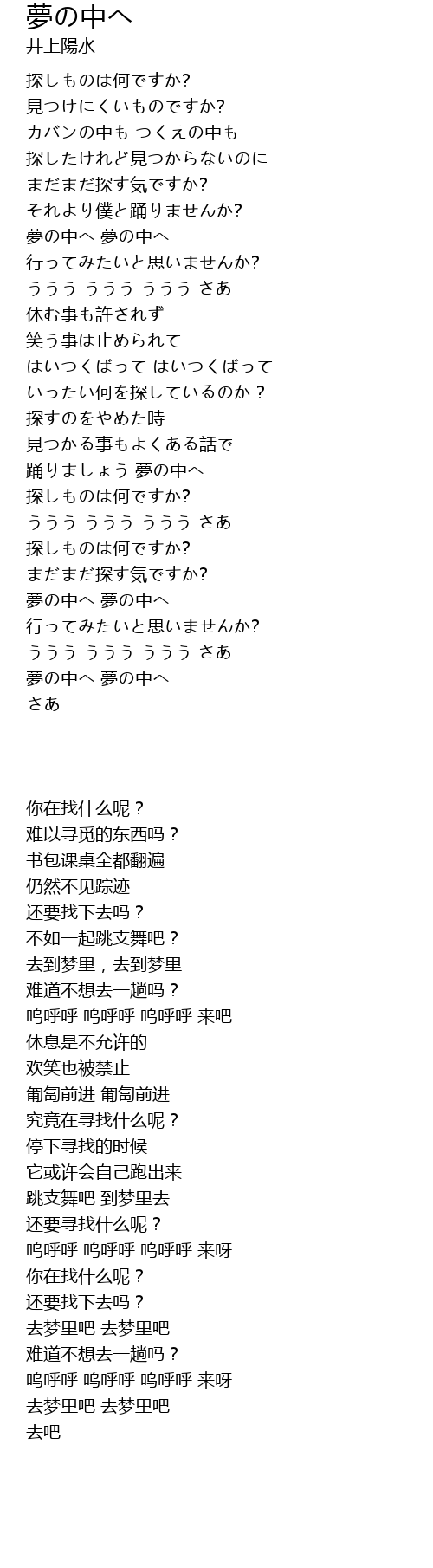 夢の中へ
井上陽水

探しものは何ですか?
見つけにくいものですか?
カバンの中も つくえの中も
探したけれど見つからないのに
まだまだ探す気ですか?
それより僕と踊りませんか?
夢の中へ 夢の中へ
行ってみたいと思いませんか?
ううう ううう ううう さあ
休む事も許されず
笑う事は止められて
はいつくばって はいつくばって
いったい何を探しているのか ?
探すのをやめた時
見つかる事もよくある話で
踊りましょう 夢の中へ
探しものは何ですか?
ううう ううう ううう さあ
探しものは何ですか?
まだまだ探す気ですか?
夢の中へ 夢の中へ
行ってみたいと思いませんか?
ううう ううう ううう さあ
夢の中へ 夢の中へ
さあ

你在找什么呢？
难以寻觅的东西吗？
书包课桌全都翻遍
仍然不见踪迹
还要找下去吗？
不如一起跳支舞吧？
去到梦里，去到梦里
难道不想去一趟吗？
呜呼呼 呜呼呼 呜呼呼 来吧
休息是不允许的
欢笑也被禁止
匍匐前进 匍匐前进
究竟在寻找什么呢？
停下寻找的时候
它或许会自己跑出来
跳支舞吧 到梦里去
还要寻找什么呢？
呜呼呼 呜呼呼 呜呼呼 来呀
你在找什么呢？
还要找下去吗？
去梦里吧 去梦里吧
难道不想去一趟吗？
呜呼呼 呜呼呼 呜呼呼 来呀
去梦里吧 去梦里吧
去吧